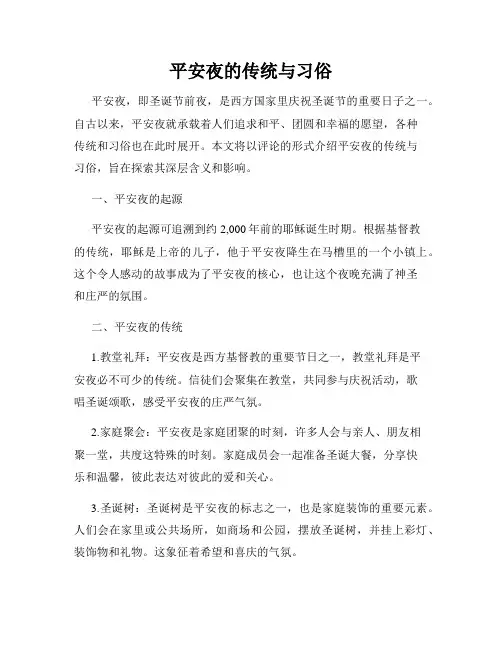 平安夜的传统与习俗

平安夜，即圣诞节前夜，是西方国家里庆祝圣诞节的重要日子之一。自古以来，平安夜就承载着人们追求和平、团圆和幸福的愿望，各种传统和习俗也在此时展开。本文将以评论的形式介绍平安夜的传统与习俗，旨在探索其深层含义和影响。

一、平安夜的起源

平安夜的起源可追溯到约 2,000 年前的耶稣诞生时期。根据基督教的传统，耶稣是上帝的儿子，他于平安夜降生在马槽里的一个小镇上。这个令人感动的故事成为了平安夜的核心，也让这个夜晚充满了神圣和庄严的氛围。

二、平安夜的传统

1.教堂礼拜：平安夜是西方基督教的重要节日之一，教堂礼拜是平安夜必不可少的传统。信徒们会聚集在教堂，共同参与庆祝活动，歌唱圣诞颂歌，感受平安夜的庄严气氛。

2.家庭聚会：平安夜是家庭团聚的时刻，许多人会与亲人、朋友相聚一堂，共度这特殊的时刻。家庭成员会一起准备圣诞大餐，分享快乐和温馨，彼此表达对彼此的爱和关心。

3.圣诞树：圣诞树是平安夜的标志之一，也是家庭装饰的重要元素。人们会在家里或公共场所，如商场和公园，摆放圣诞树，并挂上彩灯、装饰物和礼物。这象征着希望和喜庆的气氛。